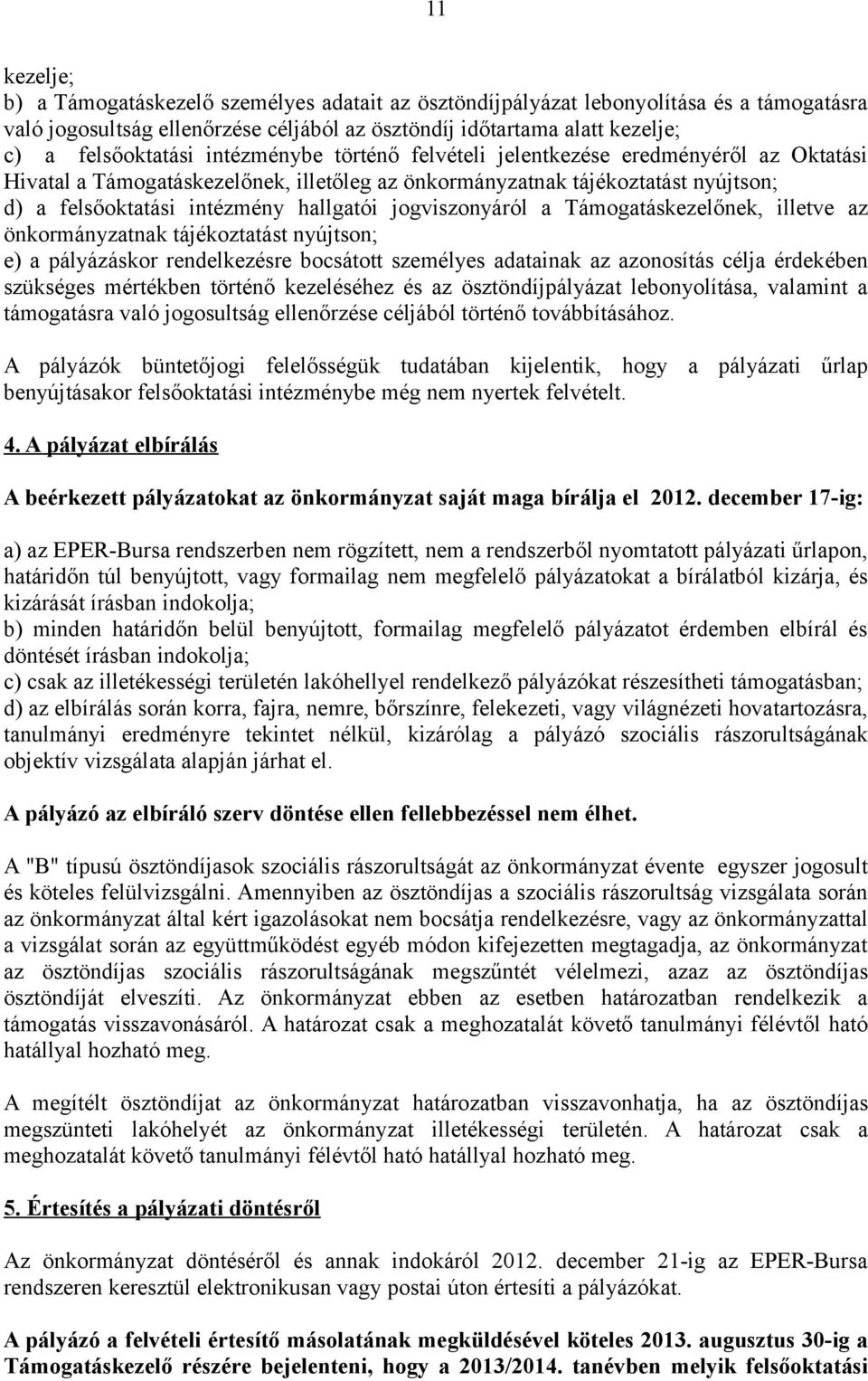 11

kezelje;
b) a Támogatáskezelő személyes adatait az ösztöndíjpályázat lebonyolítása és a támogatásra való jogosultság ellenőrzése céljából az ösztöndíj időtartama alatt kezelje;
c) a felsőoktatási intézménybe történő felvételi jelentkezése eredményéről az Oktatási Hivatal a Támogatáskezelőnek, illetőleg az önkormányzatnak tájékoztatást nyújtson;
d) a felsőoktatási intézmény hallgatói jogviszonyáról a Támogatáskezelőnek, illetve az önkormányzatnak tájékoztatást nyújtson;
e) a pályázáskor rendelkezésre bocsátott személyes adatainak az azonosítás célja érdekében szükséges mértékben történő kezeléséhez és az ösztöndíjpályázat lebonyolítása, valamint a támogatásra való jogosultság ellenőrzése céljából történő továbbításához.

A pályázók büntetőjogi felelősségük tudatában kijelentik, hogy a pályázati űrlap benyújtásakor felsőoktatási intézménybe még nem nyertek felvételt.

4. A pályázat elbírálás

A beérkezett pályázatokat az önkormányzat saját maga bírálja el 2012. december 17-ig:

a) az EPER-Bursa rendszerben nem rögzített, nem a rendszerből nyomtatott pályázati űrlapon, határidőn túl benyújtott, vagy formailag nem megfelelő pályázatokat a bírálatból kizárja, és kizárását írásban indokolja;
b) minden határidőn belül benyújtott, formailag megfelelő pályázatot érdemben elbírál és döntését írásban indokolja;
c) csak az illetékességi területén lakóhellyel rendelkező pályázókat részesítheti támogatásban;
d) az elbírálás során korra, fajra, nemre, bőrszínre, felekezeti, vagy világnézeti hovatartozásra, tanulmányi eredményre tekintet nélkül, kizárólag a pályázó szociális rászorultságának objektív vizsgálata alapján járhat el.

A pályázó az elbíráló szerv döntése ellen fellebbezéssel nem élhet.

A "B" típusú ösztöndíjasok szociális rászorultságát az önkormányzat évente egyszer jogosult és köteles felülvizsgálni. Amennyiben az ösztöndíjas a szociális rászorultság vizsgálata során az önkormányzat által kért igazolásokat nem bocsátja rendelkezésre, vagy az önkormányzattal a vizsgálat során az együttműködést egyéb módon kifejezetten megtagadja, az önkormányzat az ösztöndíjas szociális rászorultságának megszűntét vélelmezi, azaz az ösztöndíjas ösztöndíját elveszíti. Az önkormányzat ebben az esetben határozatban rendelkezik a támogatás visszavonásáról. A határozat csak a meghozatalát követő tanulmányi félévtől ható hatállyal hozható meg.

A megítélt ösztöndíjat az önkormányzat határozatban visszavonhatja, ha az ösztöndíjas megszünteti lakóhelyét az önkormányzat illetékességi területén. A határozat csak a meghozatalát követő tanulmányi félévtől ható hatállyal hozható meg.

5. Értesítés a pályázati döntésről

Az önkormányzat döntéséről és annak indokáról 2012. december 21-ig az EPER-Bursa rendszeren keresztül elektronikusan vagy postai úton értesíti a pályázókat.

A pályázó a felvételi értesítő másolatának megküldésével köteles 2013. augusztus 30-ig a Támogatáskezelő részére bejelenteni, hogy a 2013/2014. tanévben melyik felsőoktatási